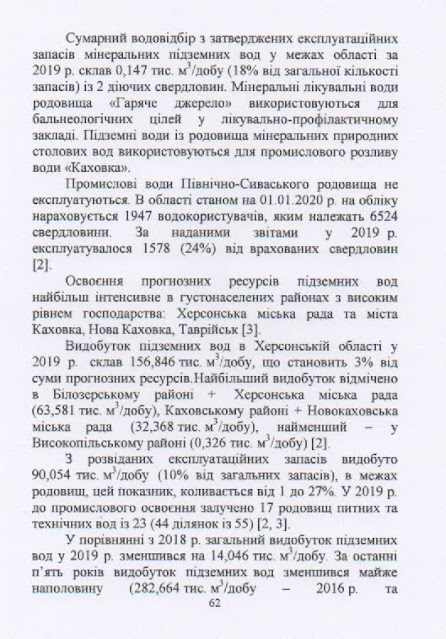 Сумарний водовідбір з затверджених експлуатаційних запасів мінеральних підземних вод у межах області за 2019 р. склав 0,147 тис. $м^3$/добу (18% від загальної кількості запасів) із 2 діючих свердловин. Мінеральні лікувальні води родовища «Гаряче джерело» використовуються для бальнеологічних цілей у лікувально-профілактичному закладі. Підземні води із родовища мінеральних природних столових вод використовуються для промислового розливу води «Каховка».

Промислові води Північно-Сиваського родовища не експлуатуються. В області станом на 01.01.2020 р. на обліку нараховується 1947 водокористувачів, яким належать 6524 свердловини. За наданими звітами у 2019 р. експлуатувалося 1578 (24%) від врахованих свердловин [2].

Освоєння прогнозних ресурсів підземних вод найбільш інтенсивне в густонаселених районах з високим рівнем господарства: Херсонська міська рада та міста Каховка, Нова Каховка, Таврійськ [3].

Видобуток підземних вод в Херсонській області у 2019 р. склав 156,846 тис. $м^3$/добу, що становить 3% від суми прогнозних ресурсів.Найбільший видобуток відмічено в Білозерському районі + Херсонська міська рада (63,581 тис. $м^3$/добу), Каховському районі + Новокаховська міська рада (32,368 тис. $м^3$/добу), найменший – у Високопільському районі (0,326 тис. $м^3$/добу) [2].

З розвіданих експлуатаційних запасів видобуто 90,054 тис. $м^3$/добу (10% від загальних запасів), в межах родовищ, цей показник, коливається від 1 до 27%. У 2019 р. до промислового освоєння залучено 17 родовищ питних та технічних вод із 23 (44 ділянок із 55) [2, 3].

У порівнянні з 2018 р. загальний видобуток підземних вод у 2019 р. зменшився на 14,046 тис. $м^3$/добу. За останні п'ять років видобуток підземних вод зменшився майже наполовину (282,664 тис. $м^3$/добу – 2016 р. та

62